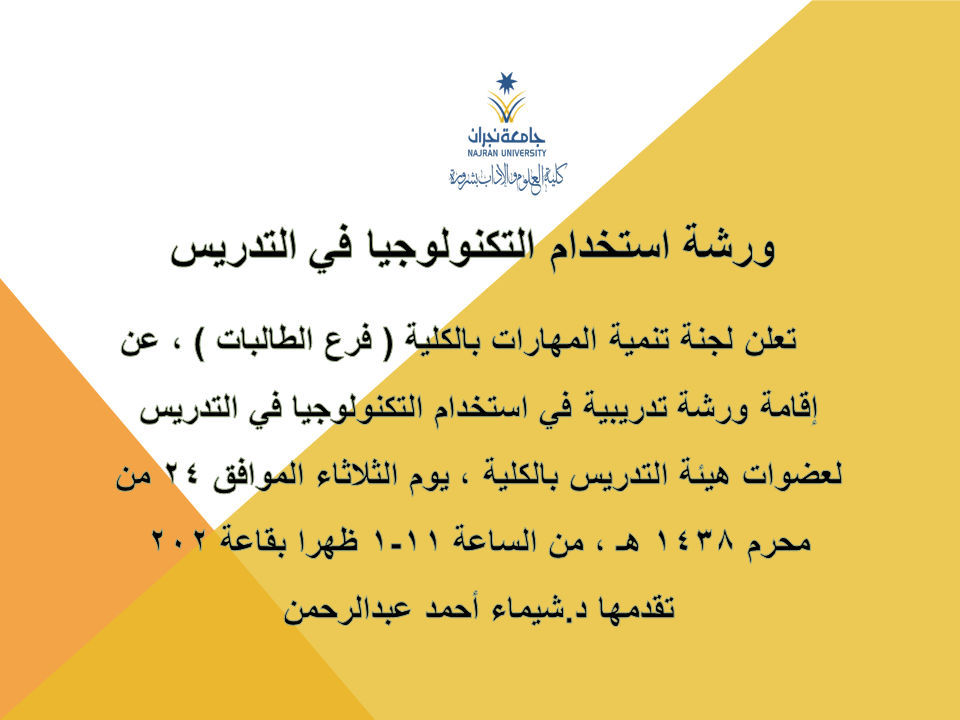 جامعة نجران
NAJRAN UNIVERSITY
كلية العلوم والآداب بشرورة

ورشة استخدام التكنولوجيا في التدريس

تعلن لجنة تنمية المهارات بالكلية ( فرع الطالبات ) ، عن إقامة ورشة تدريبية في استخدام التكنولوجيا في التدريس لعضوات هيئة التدريس بالكلية ، يوم الثلاثاء الموافق ٢٤ من محرم ١٤٣٨ هـ ، من الساعة ١١-١ ظهرا بقاعة ٢٠٢

تقدمها د.شيماء أحمد عبدالرحمن